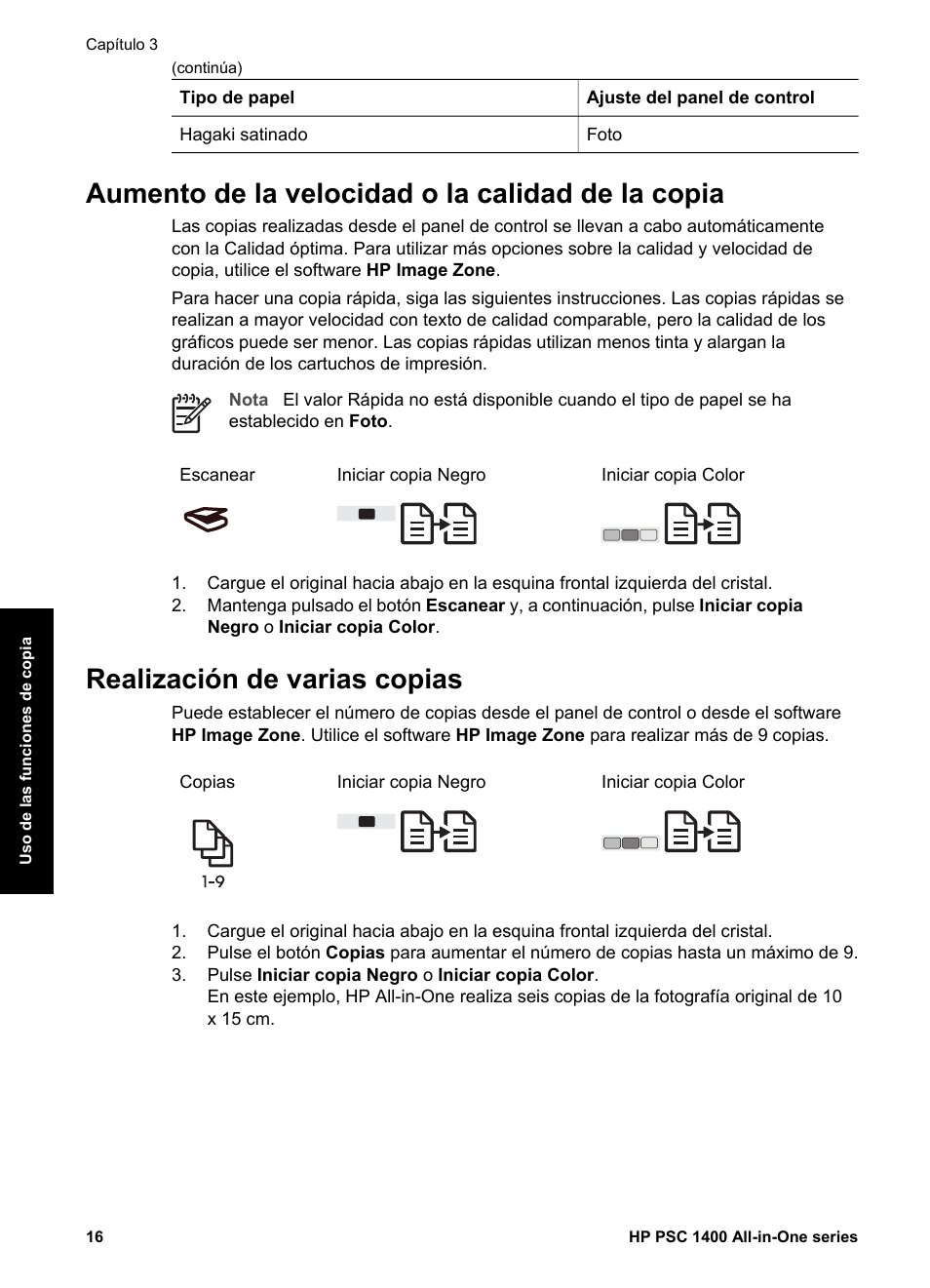 Capítulo 3

(continúa)

| Tipo de papel | Ajuste del panel de control |
|---|---|
| Hagaki satinado | Foto |

Aumento de la velocidad o la calidad de la copia

Las copias realizadas desde el panel de control se llevan a cabo automáticamente con la Calidad óptima. Para utilizar más opciones sobre la calidad y velocidad de copia, utilice el software HP Image Zone.

Para hacer una copia rápida, siga las siguientes instrucciones. Las copias rápidas se realizan a mayor velocidad con texto de calidad comparable, pero la calidad de los gráficos puede ser menor. Las copias rápidas utilizan menos tinta y alargan la duración de los cartuchos de impresión.

Nota El valor Rápida no está disponible cuando el tipo de papel se ha establecido en Foto.

Escanear Iniciar copia Negro Iniciar copia Color

1. Cargue el original hacia abajo en la esquina frontal izquierda del cristal.
2. Mantenga pulsado el botón Escanear y, a continuación, pulse Iniciar copia Negro o Iniciar copia Color.

Realización de varias copias

Puede establecer el número de copias desde el panel de control o desde el software HP Image Zone. Utilice el software HP Image Zone para realizar más de 9 copias.

Copias Iniciar copia Negro Iniciar copia Color

1-9

1. Cargue el original hacia abajo en la esquina frontal izquierda del cristal.
2. Pulse el botón Copias para aumentar el número de copias hasta un máximo de 9.
3. Pulse Iniciar copia Negro o Iniciar copia Color.
En este ejemplo, HP All-in-One realiza seis copias de la fotografía original de 10 x 15 cm.

Uso de las funciones de copia

16 HP PSC 1400 All-in-One series